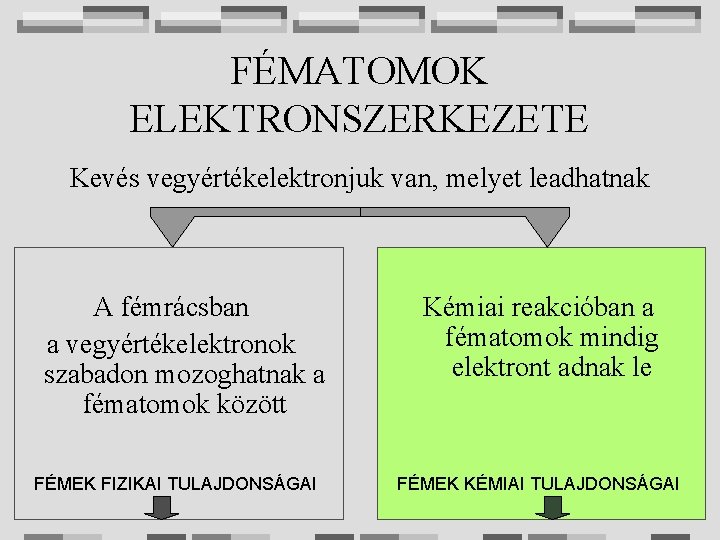 FÉMATOMOK ELEKTRONSZERKEZETE

Kevés vegyértékelektronjuk van, melyet leadhatnak

A fémrácsban a vegyértékelektronok szabadon mozoghatnak a fématomok között

FÉMEK FIZIKAI TULAJDONSÁGAI

Kémiai reakcióban a fématomok mindig elektront adnak le

FÉMEK KÉMIAI TULAJDONSÁGAI